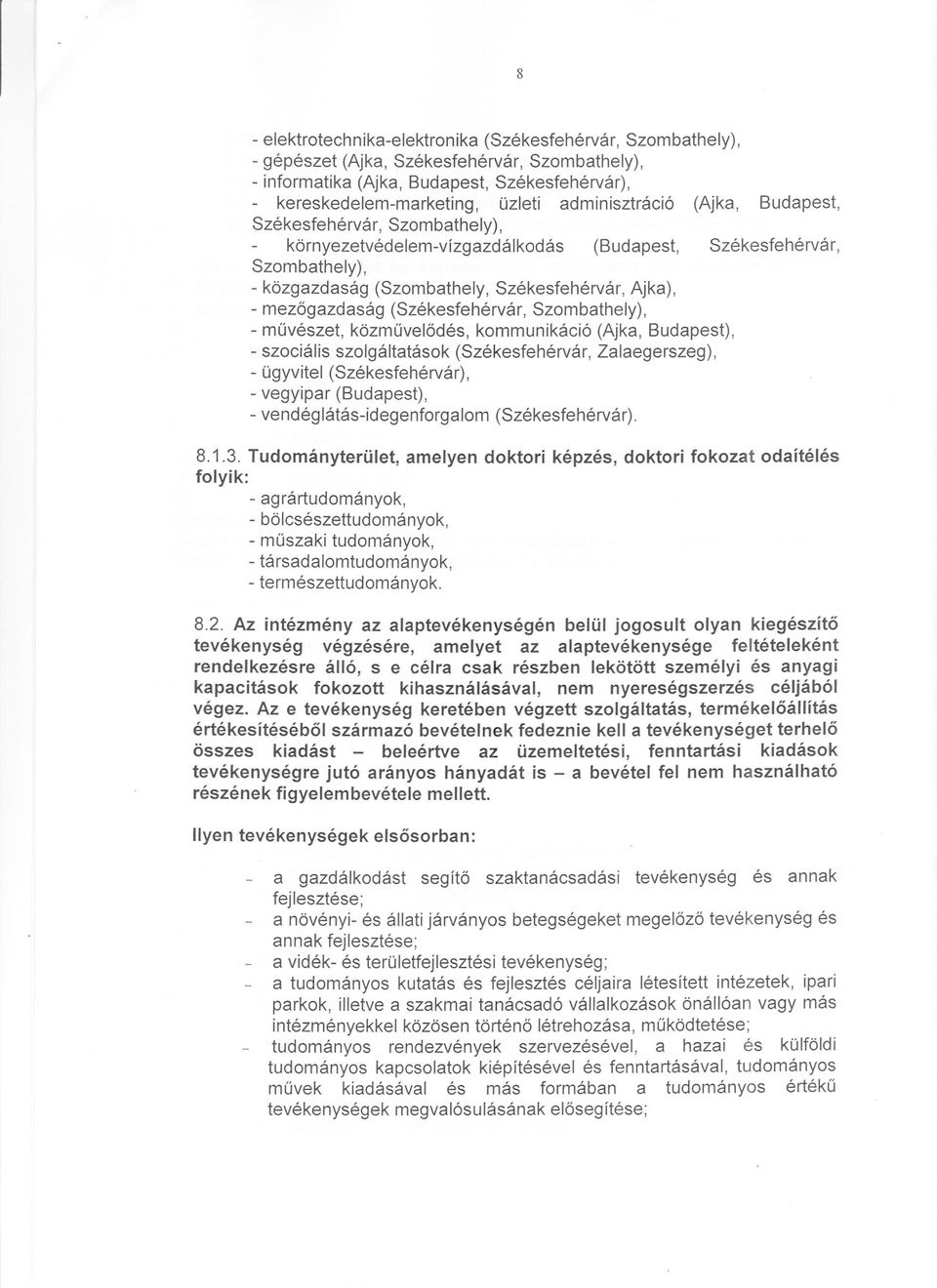 8

- elektrotechnika-elektronika (Székesfehérvár, Szombathely),
- gépészet (Ajka, Székesfehérvár, Szombathely),
- informatika (Ajka, Budapest, Székesfehérvár),
- kereskedelem-marketing, üzleti adminisztráció (Ajka, Budapest, Székesfehérvár, Szombathely),
- környezetvédelem-vízgazdálkodás (Budapest, Székesfehérvár, Szombathely),
- közgazdaság (Szombathely, Székesfehérvár, Ajka),
- mezőgazdaság (Székesfehérvár, Szombathely),
- művészet, közművelődés, kommunikáció (Ajka, Budapest),
- szociális szolgáltatások (Székesfehérvár, Zalaegerszeg),
- ügyvitel (Székesfehérvár),
- vegyipar (Budapest),
- vendéglátás-idegenforgalom (Székesfehérvár).

8.1.3. Tudományterület, amelyen doktori képzés, doktori fokozat odaítélés folyik:
- agrártudományok,
- bölcsészettudományok,
- műszaki tudományok,
- társadalomtudományok,
- természettudományok.

8.2. Az intézmény az alaptevékenységén belül jogosult olyan kiegészítő tevékenység végzésére, amelyet az alaptevékenysége feltételeként rendelkezésre álló, s e célra csak részben lekötött személyi és anyagi kapacitások fokozott kihasználásával, nem nyereségszerzés céljából végez. Az e tevékenység keretében végzett szolgáltatás, termékelőállítás értékesítéséből származó bevételnek fedeznie kell a tevékenységet terhelő összes kiadást – beleértve az üzemeltetési, fenntartási kiadások tevékenységre jutó arányos hányadát is – a bevétel fel nem használható részének figyelembevétele mellett.

Ilyen tevékenységek elsősorban:

- a gazdálkodást segítő szaktanácsadási tevékenység és annak fejlesztése;
- a növényi- és állati járványos betegségeket megelőző tevékenység és annak fejlesztése;
- a vidék- és területfejlesztési tevékenység;
- a tudományos kutatás és fejlesztés céljaira létesített intézetek, ipari parkok, illetve a szakmai tanácsadó vállalkozások önállóan vagy más intézményekkel közösen történő létrehozása, működtetése;
- tudományos rendezvények szervezésével, a hazai és külföldi tudományos kapcsolatok kiépítésével és fenntartásával, tudományos művek kiadásával és más formában a tudományos értékű tevékenységek megvalósulásának elősegítése;